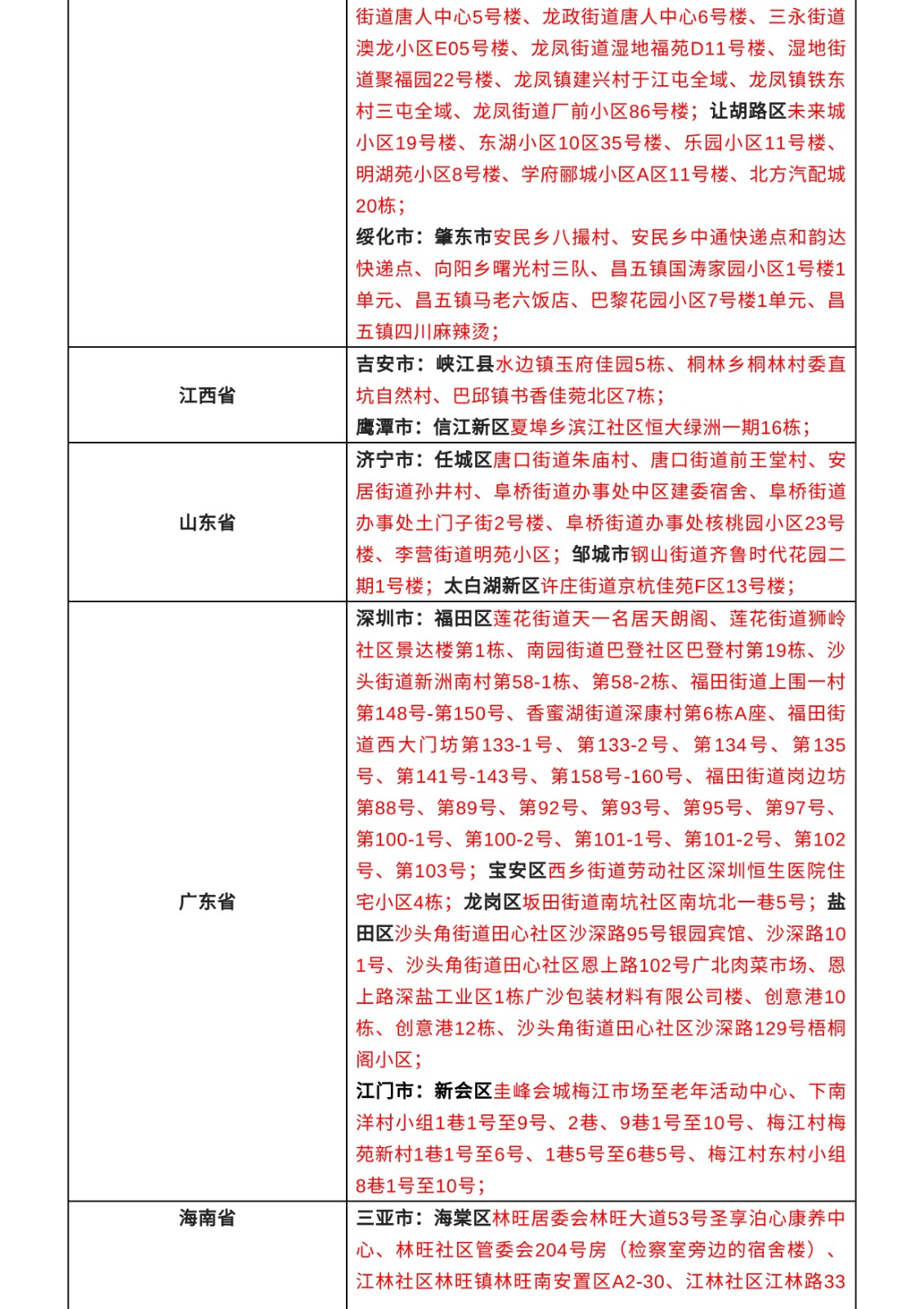 | | |
|---|---|
| | 街道唐人中心5号楼、龙政街道唐人中心6号楼、三永街道澳龙小区E05号楼、龙凤街道湿地福苑D11号楼、湿地街道聚福园22号楼、龙凤镇建兴村于江屯全域、龙凤镇铁东村三屯全域、龙凤街道厂前小区86号楼；让胡路区未来城小区19号楼、东湖小区10区35号楼、乐园小区11号楼、明湖苑小区8号楼、学府郦城小区A区11号楼、北方汽配城20栋；<br>绥化市：肇东市安民乡八撮村、安民乡中通快递点和韵达快递点、向阳乡曙光村三队、昌五镇国涛家园小区1号楼1单元、昌五镇马老六饭店、巴黎花园小区7号楼1单元、昌五镇四川麻辣烫； |
| 江西省 | 吉安市：峡江县水边镇玉府佳园5栋、桐林乡桐林村委直坑自然村、巴邱镇书香佳苑北区7栋；<br>鹰潭市：信江新区夏埠乡滨江社区恒大绿洲一期16栋； |
| 山东省 | 济宁市：任城区唐口街道朱庙村、唐口街道前王堂村、安居街道孙井村、阜桥街道办事处中区建委宿舍、阜桥街道办事处土门子街2号楼、阜桥街道办事处核桃园小区23号楼、李营街道明苑小区；邹城市钢山街道齐鲁时代花园二期1号楼；太白湖新区许庄街道京杭佳苑F区13号楼； |
| 广东省 | 深圳市：福田区莲花街道天一名居天朗阁、莲花街道狮岭社区景达楼第1栋、南园街道巴登社区巴登村第19栋、沙头街道新洲南村第58-1栋、第58-2栋、福田街道上围一村第148号-第150号、香蜜湖街道深康村第6栋A座、福田街道西大门坊第133-1号、第133-2号、第134号、第135号、第141号-143号、第158号-160号、福田街道岗边坊第88号、第89号、第92号、第93号、第95号、第97号、第100-1号、第100-2号、第101-1号、第101-2号、第102号、第103号；宝安区西乡街道劳动社区深圳恒生医院住宅小区4栋；龙岗区坂田街道南坑社区南坑北一巷5号；盐田区沙头角街道田心社区沙深路95号银园宾馆、沙深路101号、沙头角街道田心社区恩上路102号广北肉菜市场、恩上路深盐工业区1栋广沙包装材料有限公司楼、创意港10栋、创意港12栋、沙头角街道田心社区沙深路129号梧桐阁小区；<br>江门市：新会区圭峰会城梅江市场至老年活动中心、下南洋村小组1巷1号至9号、2巷、9巷1号至10号、梅江村梅苑新村1巷1号至6号、1巷5号至6巷5号、梅江村东村小组8巷1号至10号； |
| 海南省 | 三亚市：海棠区林旺居委会林旺大道53号圣享泊心康养中心、林旺社区管委会204号房（检察室旁边的宿舍楼）、江林社区林旺镇林旺南安置区A2-30、江林社区江林路33 |